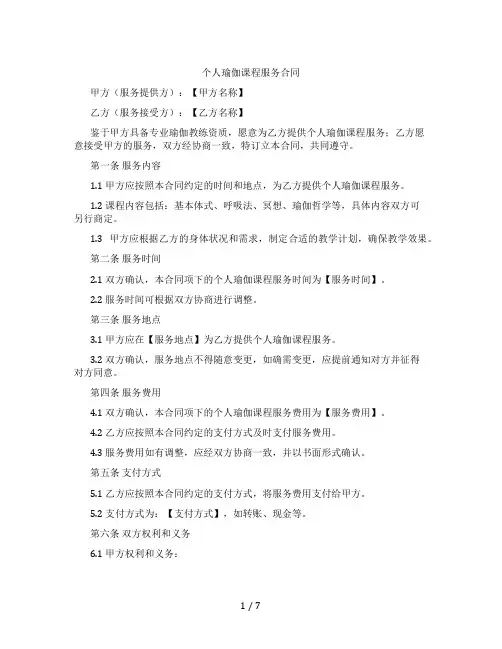 个人瑜伽课程服务合同

甲方（服务提供方）：【甲方名称】

乙方（服务接受方）：【乙方名称】

鉴于甲方具备专业瑜伽教练资质，愿意为乙方提供个人瑜伽课程服务；乙方愿意接受甲方的服务，双方经协商一致，特订立本合同，共同遵守。

第一条 服务内容

1.1 甲方应按照本合同约定的时间和地点，为乙方提供个人瑜伽课程服务。

1.2 课程内容包括：基本体式、呼吸法、冥想、瑜伽哲学等，具体内容双方可另行商定。

1.3 甲方应根据乙方的身体状况和需求，制定合适的教学计划，确保教学效果。

第二条 服务时间

2.1 双方确认，本合同项下的个人瑜伽课程服务时间为【服务时间】。

2.2 服务时间可根据双方协商进行调整。

第三条 服务地点

3.1 甲方应在【服务地点】为乙方提供个人瑜伽课程服务。

3.2 双方确认，服务地点不得随意变更，如确需变更，应提前通知对方并征得对方同意。

第四条 服务费用

4.1 双方确认，本合同项下的个人瑜伽课程服务费用为【服务费用】。

4.2 乙方应按照本合同约定的支付方式及时支付服务费用。

4.3 服务费用如有调整，应经双方协商一致，并以书面形式确认。

第五条 支付方式

5.1 乙方应按照本合同约定的支付方式，将服务费用支付给甲方。

5.2 支付方式为：【支付方式】，如转账、现金等。

第六条 双方权利和义务

6.1 甲方权利和义务：

1 / 7